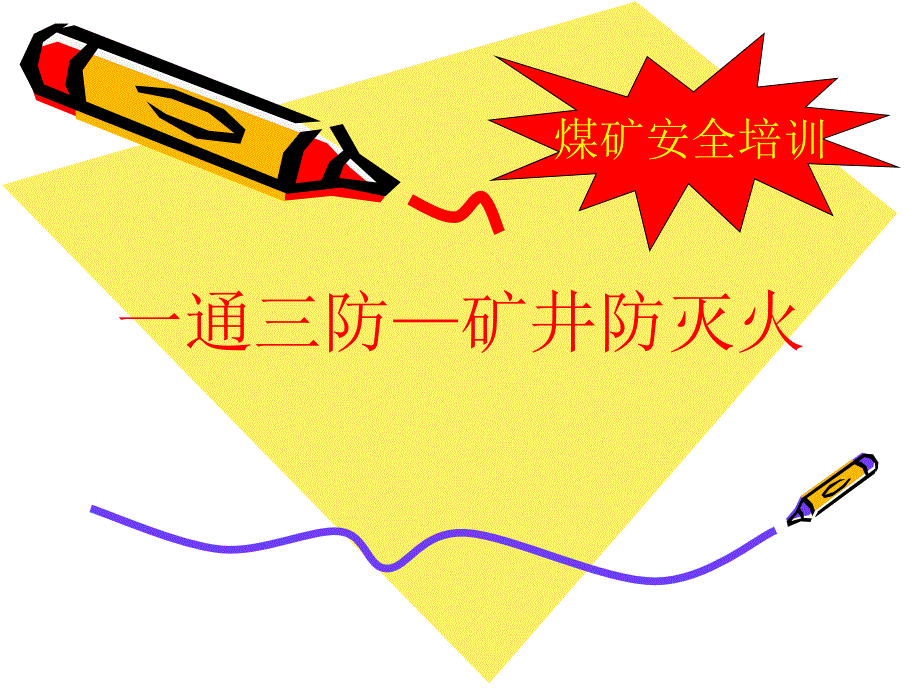 煤矿安全培训

一通三防—矿井防灭火